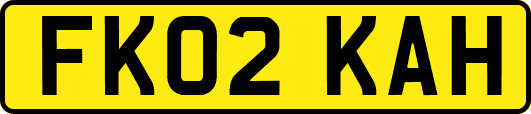 FK02 KAH